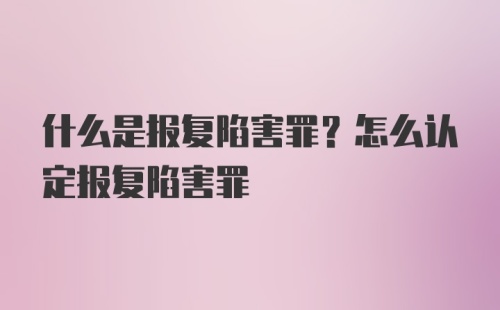 什么是报复陷害罪？怎么认定报复陷害罪